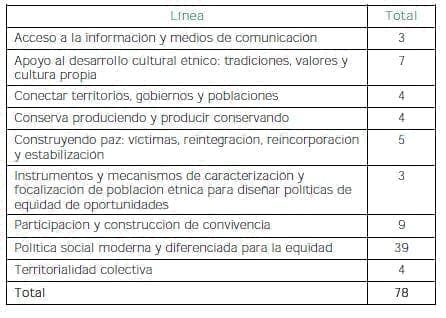 | Línea | Total |
|---|---|
| Acceso a la información y medios de comunicación | 3 |
| Apoyo al desarrollo cultural étnico: tradiciones, valores y cultura propia | 7 |
| Conectar territorios, gobiernos y poblaciones | 4 |
| Conserva produciendo y producir conservando | 4 |
| Construyendo paz: víctimas, reintegración, reincorporación y estabilización | 5 |
| Instrumentos y mecanismos de caracterización y focalización de población étnica para diseñar políticas de equidad de oportunidades | 3 |
| Participación y construcción de convivencia | 9 |
| Política social moderna y diferenciada para la equidad | 39 |
| Territorialidad colectiva | 4 |
| Total | 78 |